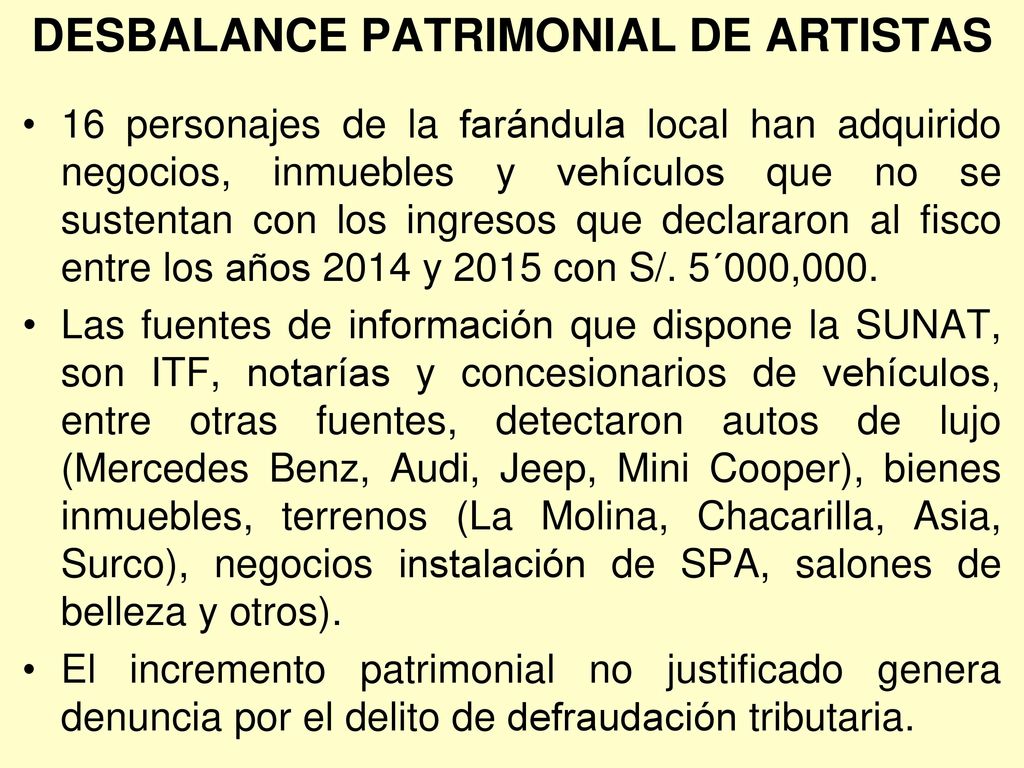 DESBALANCE PATRIMONIAL DE ARTISTAS

• 16 personajes de la farándula local han adquirido negocios, inmuebles y vehículos que no se sustentan con los ingresos que declararon al fisco entre los años 2014 y 2015 con S/. 5´000,000.

• Las fuentes de información que dispone la SUNAT, son ITF, notarías y concesionarios de vehículos, entre otras fuentes, detectaron autos de lujo (Mercedes Benz, Audi, Jeep, Mini Cooper), bienes inmuebles, terrenos (La Molina, Chacarilla, Asia, Surco), negocios instalación de SPA, salones de belleza y otros).

• El incremento patrimonial no justificado genera denuncia por el delito de defraudación tributaria.